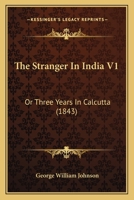 KESSINGER'S LEGACY REPRINTS

The Stranger In India V1

Or Three Years In Calcutta (1843)

George William Johnson